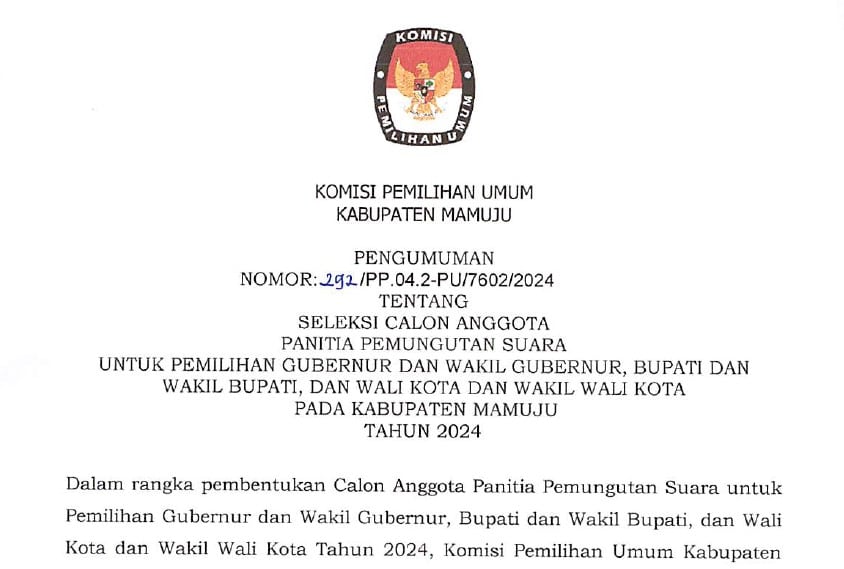 KOMISI PEMILIHAN UMUM

KOMISI PEMILIHAN UMUM
KABUPATEN MAMUJU

PENGUMUMAN
NOMOR: 292 /PP.04.2-PU/7602/2024
TENTANG
SELEKSI CALON ANGGOTA
PANITIA PEMUNGUTAN SUARA
UNTUK PEMILIHAN GUBERNUR DAN WAKIL GUBERNUR, BUPATI DAN WAKIL BUPATI, DAN WALI KOTA DAN WAKIL WALI KOTA
PADA KABUPATEN MAMUJU
TAHUN 2024

Dalam rangka pembentukan Calon Anggota Panitia Pemungutan Suara untuk Pemilihan Gubernur dan Wakil Gubernur, Bupati dan Wakil Bupati, dan Wali Kota dan Wakil Wali Kota Tahun 2024, Komisi Pemilihan Umum Kabupaten